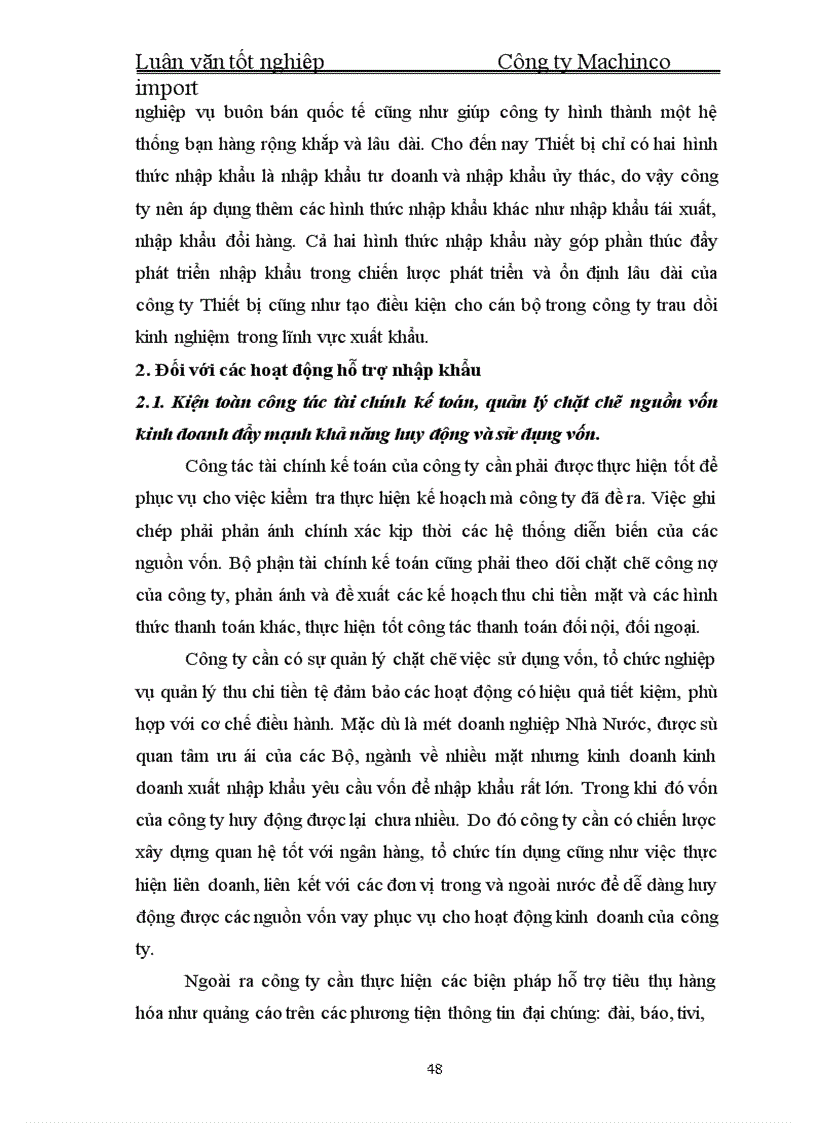 Luận văn tốt nghiệp Công ty Machinco import

nghiệp vụ buôn bán quốc tế cũng như giúp công ty hình thành một hệ thống bạn hàng rộng khắp và lâu dài. Cho đến nay Thiết bị chỉ có hai hình thức nhập khẩu là nhập khẩu tư doanh và nhập khẩu ủy thác, do vậy công ty nên áp dụng thêm các hình thức nhập khẩu khác như nhập khẩu tái xuất, nhập khẩu đổi hàng. Cả hai hình thức nhập khẩu này góp phần thúc đẩy phát triển nhập khẩu trong chiến lược phát triển và ổn định lâu dài của công ty Thiết bị cũng như tạo điều kiện cho cán bộ trong công ty trau dồi kinh nghiệm trong lĩnh vực xuất khẩu.

2. Đối với các hoạt động hỗ trợ nhập khẩu

2.1. Kiện toàn công tác tài chính kế toán, quản lý chặt chẽ nguồn vốn kinh doanh đẩy mạnh khả năng huy động và sử dụng vốn.

Công tác tài chính kế toán của công ty cần phải được thực hiện tốt để phục vụ cho việc kiểm tra thực hiện kế hoạch mà công ty đã đề ra. Việc ghi chép phải phản ánh chính xác kịp thời các hệ thống diễn biến của các nguồn vốn. Bộ phận tài chính kế toán cũng phải theo dõi chặt chẽ công nợ của công ty, phản ánh và đề xuất các kế hoạch thu chi tiền mặt và các hình thức thanh toán khác, thực hiện tốt công tác thanh toán đối nội, đối ngoại.

Công ty cần có sự quản lý chặt chẽ việc sử dụng vốn, tổ chức nghiệp vụ quản lý thu chi tiền tệ đảm bảo các hoạt động có hiệu quả tiết kiệm, phù hợp với cơ chế điều hành. Mặc dù là mét doanh nghiệp Nhà Nước, được sù quan tâm ưu ái của các Bộ, ngành về nhiều mặt nhưng kinh doanh kinh doanh xuất nhập khẩu yêu cầu vốn để nhập khẩu rất lớn. Trong khi đó vốn của công ty huy động được lại chưa nhiều. Do đó công ty cần có chiến lược xây dựng quan hệ tốt với ngân hàng, tổ chức tín dụng cũng như việc thực hiện liên doanh, liên kết với các đơn vị trong và ngoài nước để dễ dàng huy động được các nguồn vốn vay phục vụ cho hoạt động kinh doanh của công ty.

Ngoài ra công ty cần thực hiện các biện pháp hỗ trợ tiêu thụ hàng hóa như quảng cáo trên các phương tiện thông tin đại chúng: đài, báo, tivi,

48